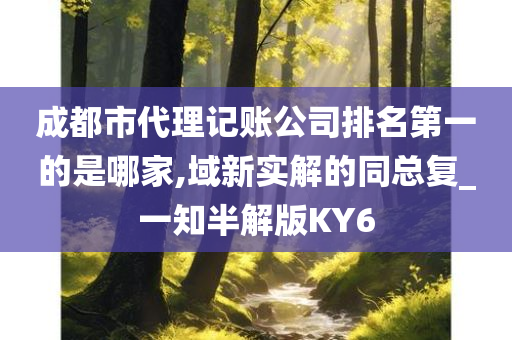 成都市代理记账公司排名第一的是哪家,域新实解的同总复_一知半解版KY6